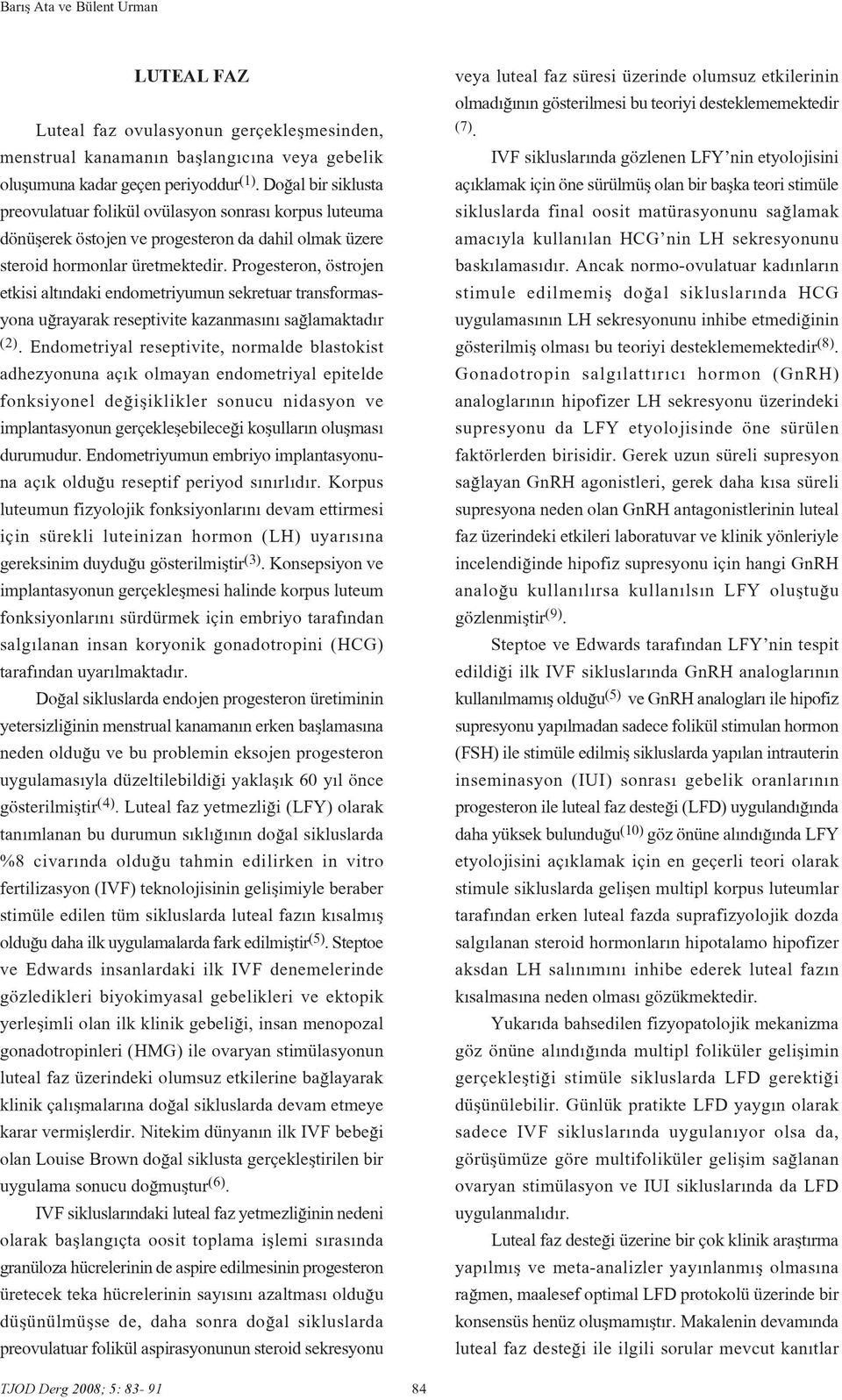 Barış Ata ve Bülent Urman

LUTEAL FAZ

Luteal faz ovulasyonun gerçekleşmesinden, menstrual kanamanın başlangıcına veya gebelik oluşumuna kadar geçen periyoddur$^{(1)}$. Doğal bir siklusta preovulatuar folikül ovülasyon sonrası korpus luteuma dönüşerek östojen ve progesteron da dahil olmak üzere steroid hormonlar üretmektedir. Progesteron, östrojen etkisi altındaki endometriyumun sekretuar transformasyona uğrayarak reseptivite kazanmasını sağlamaktadır $^{(2)}$. Endometriyal reseptivite, normalde blastokist adhezyonuna açık olmayan endometriyal epitelde fonksiyonel değişiklikler sonucu nidasyon ve implantasyonun gerçekleşebileceği koşulların oluşması durumudur. Endometriyumun embriyo implantasyonuna açık olduğu reseptif periyod sınırlıdır. Korpus luteumun fizyolojik fonksiyonlarını devam ettirmesi için sürekli luteinizan hormon (LH) uyarısına gereksinim duyduğu gösterilmiştir$^{(3)}$. Konsepsiyon ve implantasyonun gerçekleşmesi halinde korpus luteum fonksiyonlarını sürdürmek için embriyo tarafından salgılanan insan koryonik gonadotropini (HCG) tarafından uyarılmaktadır.

Doğal sikluslarda endojen progesteron üretiminin yetersizliğinin menstrual kanamanın erken başlamasına neden olduğu ve bu problemin eksojen progesteron uygulamasıyla düzeltilebildiği yaklaşık 60 yıl önce gösterilmiştir$^{(4)}$. Luteal faz yetmezliği (LFY) olarak tanımlanan bu durumun sıklığının doğal sikluslarda %8 civarında olduğu tahmin edilirken in vitro fertilizasyon (IVF) teknolojisinin gelişimiyle beraber stimüle edilen tüm sikluslarda luteal fazın kısalmış olduğu daha ilk uygulamalarda fark edilmiştir$^{(5)}$. Steptoe ve Edwards insanlardaki ilk IVF denemelerinde gözledikleri biyokimyasal gebelikleri ve ektopik yerleşimli olan ilk klinik gebeliği, insan menopozal gonadotropinleri (HMG) ile ovaryan stimülasyonun luteal faz üzerindeki olumsuz etkilerine bağlayarak klinik çalışmalarına doğal sikluslarda devam etmeye karar vermişlerdir. Nitekim dünyanın ilk IVF bebeği olan Louise Brown doğal siklusta gerçekleştirilen bir uygulama sonucu doğmuştur$^{(6)}$.

IVF sikluslarındaki luteal faz yetmezliğinin nedeni olarak başlangıçta oosit toplama işlemi sırasında granüloza hücrelerinin de aspire edilmesinin progesteron üretecek teka hücrelerinin sayısını azaltması olduğu düşünülmüşse de, daha sonra doğal sikluslarda preovulatuar folikül aspirasyonunun steroid sekresyonu veya luteal faz süresi üzerinde olumsuz etkilerinin olmadığının gösterilmesi bu teoriyi desteklememektedir $^{(7)}$.

IVF sikluslarında gözlenen LFY'nin etyolojisini açıklamak için öne sürülmüş olan bir başka teori stimüle sikluslarda final oosit matürasyonunu sağlamak amacıyla kullanılan HCG'nin LH sekresyonunu baskılamasıdır. Ancak normo-ovulatuar kadınların stimule edilmemiş doğal sikluslarında HCG uygulamasının LH sekresyonunu inhibe etmediğinin gösterilmiş olması bu teoriyi desteklememektedir$^{(8)}$. Gonadotropin salgılattırıcı hormon (GnRH) analoglarının hipofizer LH sekresyonu üzerindeki supresyonu da LFY etyolojisinde öne sürülen faktörlerden birisidir. Gerek uzun süreli supresyon sağlayan GnRH agonistleri, gerek daha kısa süreli supresyona neden olan GnRH antagonistlerinin luteal faz üzerindeki etkileri laboratuvar ve klinik yönleriyle incelendiğinde hipofiz supresyonu için hangi GnRH analoğu kullanılırsa kullanılsın LFY oluştuğu gözlenmiştir$^{(9)}$.

Steptoe ve Edwards tarafından LFY'nin tespit edildiği ilk IVF sikluslarında GnRH analoglarının kullanılmamış olduğu$^{(5)}$ ve GnRH analogları ile hipofiz supresyonu yapılmadan sadece folikül stimulan hormon (FSH) ile stimüle edilmiş sikluslarda yapılan intrauterin inseminasyon (IUI) sonrası gebelik oranlarının progesteron ile luteal faz desteği (LFD) uygulandığında daha yüksek bulunduğu$^{(10)}$ göz önüne alındığında LFY etyolojisini açıklamak için en geçerli teori olarak stimule sikluslarda gelişen multipl korpus luteumlar tarafından erken luteal fazda suprafizyolojik dozda salgılanan steroid hormonların hipotalamo hipofizer aksdan LH salınımını inhibe ederek luteal fazın kısalmasına neden olması gözükmektedir.

Yukarıda bahsedilen fizyopatolojik mekanizma göz önüne alındığında multipl foliküler gelişimin gerçekleştiği stimüle sikluslarda LFD gerektiği düşünülebilir. Günlük pratikte LFD yaygın olarak sadece IVF sikluslarında uygulanıyor olsa da, görüşümüze göre multifoliküler gelişim sağlanan ovaryan stimülasyon ve IUI sikluslarında da LFD uygulanmalıdır.

Luteal faz desteği üzerine bir çok klinik araştırma yapılmış ve meta-analizler yayınlanmış olmasına rağmen, maalesef optimal LFD protokolü üzerinde bir konsensüs henüz oluşmamıştır. Makalenin devamında luteal faz desteği ile ilgili sorular mevcut kanıtlar

TJOD Derg 2008; 5: 83- 91

84